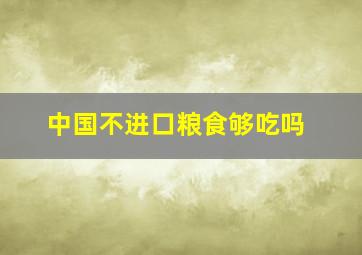 中国不进口粮食够吃吗